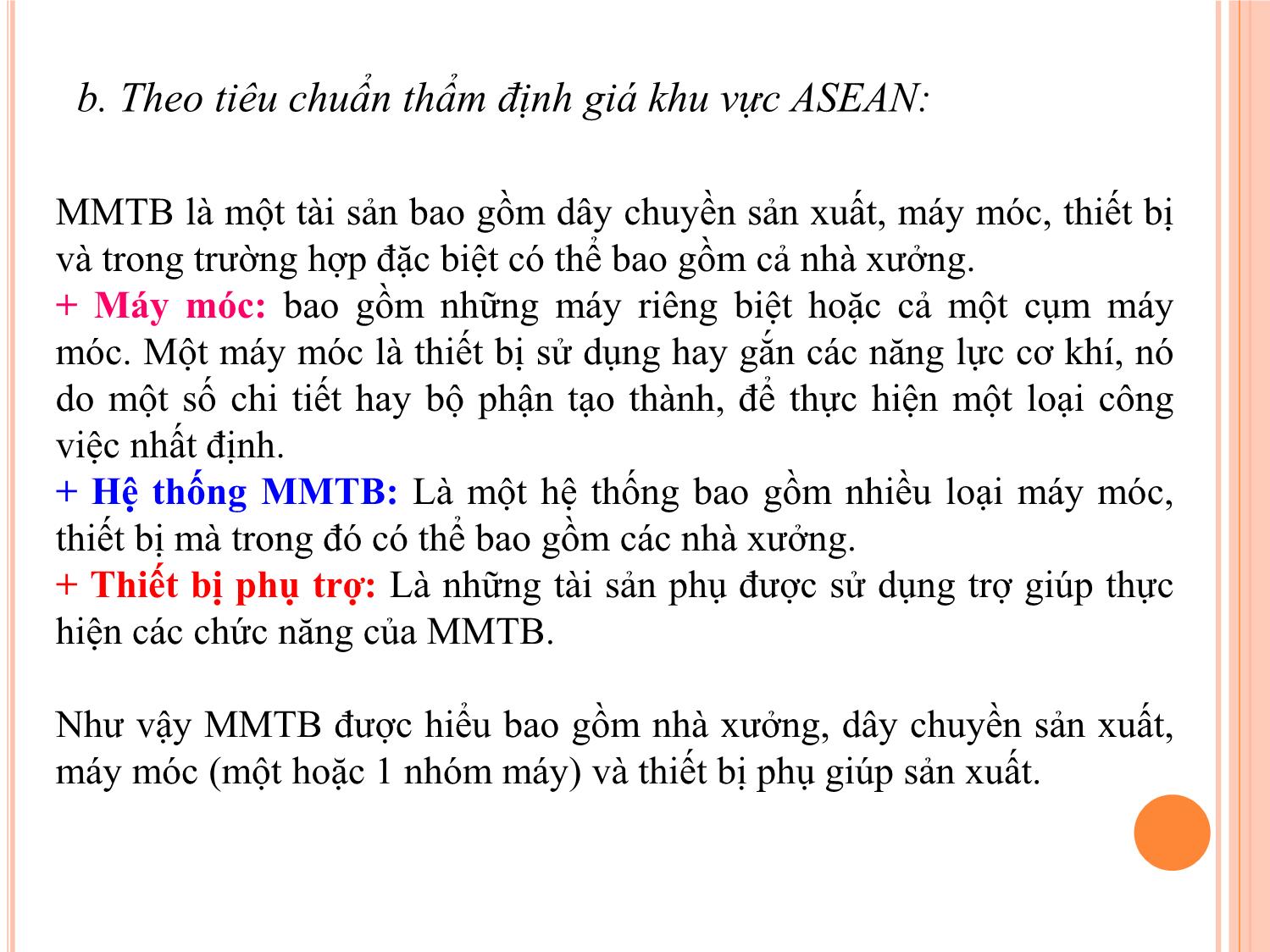 b. Theo tiêu chuẩn thẩm định giá khu vực ASEAN:

MMTB là một tài sản bao gồm dây chuyền sản xuất, máy móc, thiết bị và trong trường hợp đặc biệt có thể bao gồm cả nhà xưởng.
+ Máy móc: bao gồm những máy riêng biệt hoặc cả một cụm máy móc. Một máy móc là thiết bị sử dụng hay gắn các năng lực cơ khí, nó do một số chi tiết hay bộ phận tạo thành, để thực hiện một loại công việc nhất định.
+ Hệ thống MMTB: Là một hệ thống bao gồm nhiều loại máy móc, thiết bị mà trong đó có thể bao gồm các nhà xưởng.
+ Thiết bị phụ trợ: Là những tài sản phụ được sử dụng trợ giúp thực hiện các chức năng của MMTB.

Như vậy MMTB được hiểu bao gồm nhà xưởng, dây chuyền sản xuất, máy móc (một hoặc 1 nhóm máy) và thiết bị phụ giúp sản xuất.